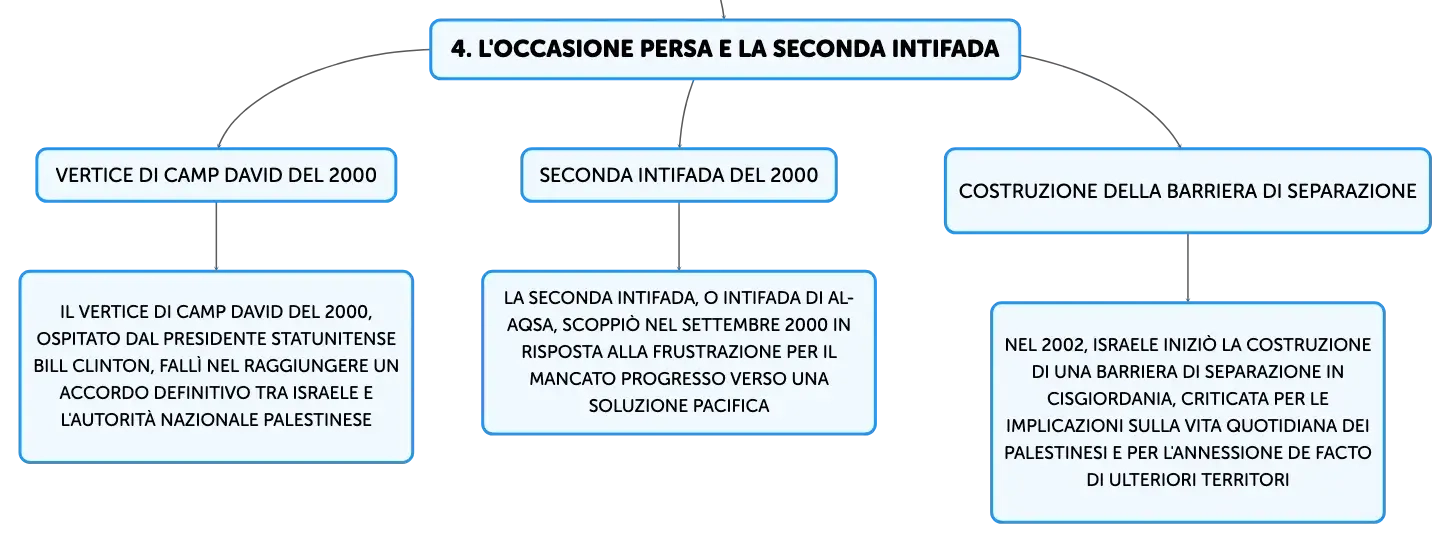 4. L'OCCASIONE PERSA E LA SECONDA INTIFADA

VERTICE DI CAMP DAVID DEL 2000

IL VERTICE DI CAMP DAVID DEL 2000, OSPITATO DAL PRESIDENTE STATUNITENSE BILL CLINTON, FALLÌ NEL RAGGIUNGERE UN ACCORDO DEFINITIVO TRA ISRAELE E L'AUTORITÀ NAZIONALE PALESTINESE

SECONDA INTIFADA DEL 2000

LA SECONDA INTIFADA, O INTIFADA DI AL-AQSA, SCOPPIÒ NEL SETTEMBRE 2000 IN RISPOSTA ALLA FRUSTRAZIONE PER IL MANCATO PROGRESSO VERSO UNA SOLUZIONE PACIFICA

COSTRUZIONE DELLA BARRIERA DI SEPARAZIONE

NEL 2002, ISRAELE INIZIÒ LA COSTRUZIONE DI UNA BARRIERA DI SEPARAZIONE IN CISGIORDANIA, CRITICATA PER LE IMPLICAZIONI SULLA VITA QUOTIDIANA DEI PALESTINESI E PER L'ANNESSIONE DE FACTO DI ULTERIORI TERRITORI